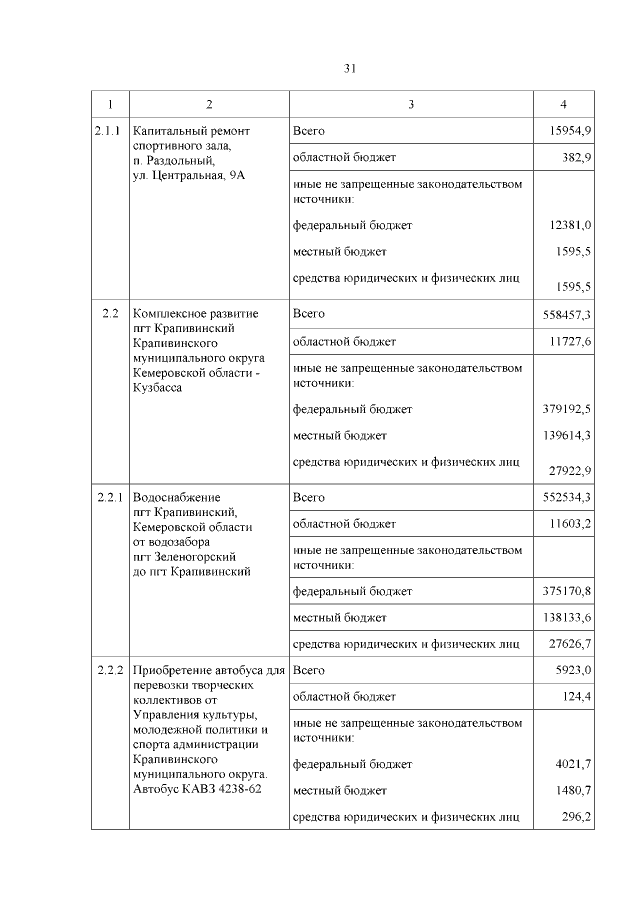 31

| 1 | 2 | 3 | 4 |
|---|---|---|---|
| 2.1.1 | Капитальный ремонт спортивного зала, п. Раздольный, ул. Центральная, 9А | Всего | 15954,9 |
| | | областной бюджет | 382,9 |
| | | иные не запрещенные законодательством источники: | |
| | | федеральный бюджет | 12381,0 |
| | | местный бюджет | 1595,5 |
| | | средства юридических и физических лиц | 1595,5 |
| 2.2 | Комплексное развитие пгт Крапивинский Крапивинского муниципального округа Кемеровской области - Кузбасса | Всего | 558457,3 |
| | | областной бюджет | 11727,6 |
| | | иные не запрещенные законодательством источники: | |
| | | федеральный бюджет | 379192,5 |
| | | местный бюджет | 139614,3 |
| | | средства юридических и физических лиц | 27922,9 |
| 2.2.1 | Водоснабжение пгт Крапивинский, Кемеровской области от водозабора пгт Зеленогорский до пгт Крапивинский | Всего | 552534,3 |
| | | областной бюджет | 11603,2 |
| | | иные не запрещенные законодательством источники: | |
| | | федеральный бюджет | 375170,8 |
| | | местный бюджет | 138133,6 |
| | | средства юридических и физических лиц | 27626,7 |
| 2.2.2 | Приобретение автобуса для перевозки творческих коллективов от Управления культуры, молодежной политики и спорта администрации Крапивинского муниципального округа. Автобус КАВЗ 4238-62 | Всего | 5923,0 |
| | | областной бюджет | 124,4 |
| | | иные не запрещенные законодательством источники: | |
| | | федеральный бюджет | 4021,7 |
| | | местный бюджет | 1480,7 |
| | | средства юридических и физических лиц | 296,2 |